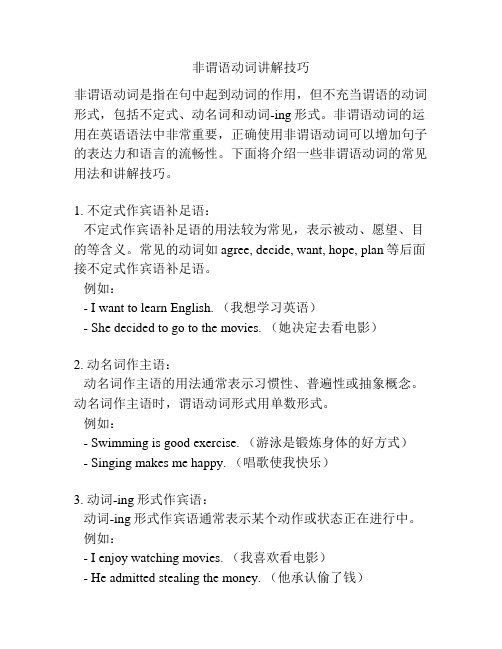 非谓语动词讲解技巧

非谓语动词是指在句中起到动词的作用，但不充当谓语的动词形式，包括不定式、动名词和动词-ing 形式。非谓语动词的运用在英语语法中非常重要，正确使用非谓语动词可以增加句子的表达力和语言的流畅性。下面将介绍一些非谓语动词的常见用法和讲解技巧。

1. 不定式作宾语补足语：
不定式作宾语补足语的用法较为常见，表示被动、愿望、目的等含义。常见的动词如 agree, decide, want, hope, plan 等后面接不定式作宾语补足语。
例如：
- I want to learn English. （我想学习英语）
- She decided to go to the movies. （她决定去看电影）

2. 动名词作主语：
动名词作主语的用法通常表示习惯性、普遍性或抽象概念。动名词作主语时，谓语动词形式用单数形式。
例如：
- Swimming is good exercise. （游泳是锻炼身体的好方式）
- Singing makes me happy. （唱歌使我快乐）

3. 动词-ing 形式作宾语：
动词-ing 形式作宾语通常表示某个动作或状态正在进行中。
例如：
- I enjoy watching movies. （我喜欢看电影）
- He admitted stealing the money. （他承认偷了钱）